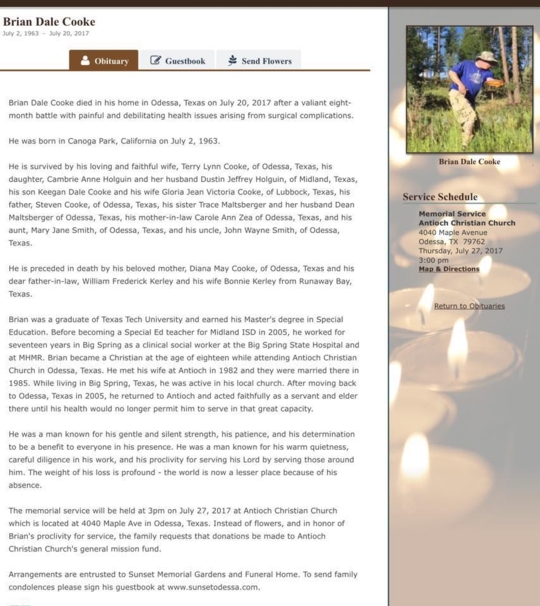 Brian Dale Cooke
July 2, 1963 - July 20, 2017

Obituary
Guestbook
Send Flowers

Brian Dale Cooke died in his home in Odessa, Texas on July 20, 2017 after a valiant eight-month battle with painful and debilitating health issues arising from surgical complications.

He was born in Canoga Park, California on July 2, 1963.

He is survived by his loving and faithful wife, Terry Lynn Cooke, of Odessa, Texas, his daughter, Cambrie Anne Holguin and her husband Dustin Jeffrey Holguin, of Midland, Texas, his son Keegan Dale Cooke and his wife Gloria Jean Victoria Cooke, of Lubbock, Texas, his father, Steven Cooke, of Odessa, Texas, his sister Trace Maltsberger and her husband Dean Maltsberger of Odessa, Texas, his mother-in-law Carole Ann Zea of Odessa, Texas, and his aunt, Mary Jane Smith, of Odessa, Texas, and his uncle, John Wayne Smith, of Odessa, Texas.

He is preceded in death by his beloved mother, Diana May Cooke, of Odessa, Texas and his dear father-in-law, William Frederick Kerley and his wife Bonnie Kerley from Runaway Bay, Texas.

Brian was a graduate of Texas Tech University and earned his Master's degree in Special Education. Before becoming a Special Ed teacher for Midland ISD in 2005, he worked for seventeen years in Big Spring as a clinical social worker at the Big Spring State Hospital and at MHMR. Brian became a Christian at the age of eighteen while attending Antioch Christian Church in Odessa, Texas. He met his wife at Antioch in 1982 and they were married there in 1985. While living in Big Spring, Texas, he was active in his local church. After moving back to Odessa, Texas in 2005, he returned to Antioch and acted faithfully as a servant and elder there until his health would no longer permit him to serve in that great capacity.

He was a man known for his gentle and silent strength, his patience, and his determination to be a benefit to everyone in his presence. He was a man known for his warm quietness, careful diligence in his work, and his proclivity for serving his Lord by serving those around him. The weight of his loss is profound - the world is now a lesser place because of his absence.

The memorial service will be held at 3pm on July 27, 2017 at Antioch Christian Church which is located at 4040 Maple Ave in Odessa, Texas. Instead of flowers, and in honor of Brian's proclivity for service, the family requests that donations be made to Antioch Christian Church's general mission fund.

Arrangements are entrusted to Sunset Memorial Gardens and Funeral Home. To send family condolences please sign his guestbook at www.sunsetodessa.com.

Brian Dale Cooke

Service Schedule
Memorial Service
Antioch Christian Church
4040 Maple Avenue
Odessa, TX 79762
Thursday, July 27, 2017
3:00 pm
Map & Directions

Return to Obituaries